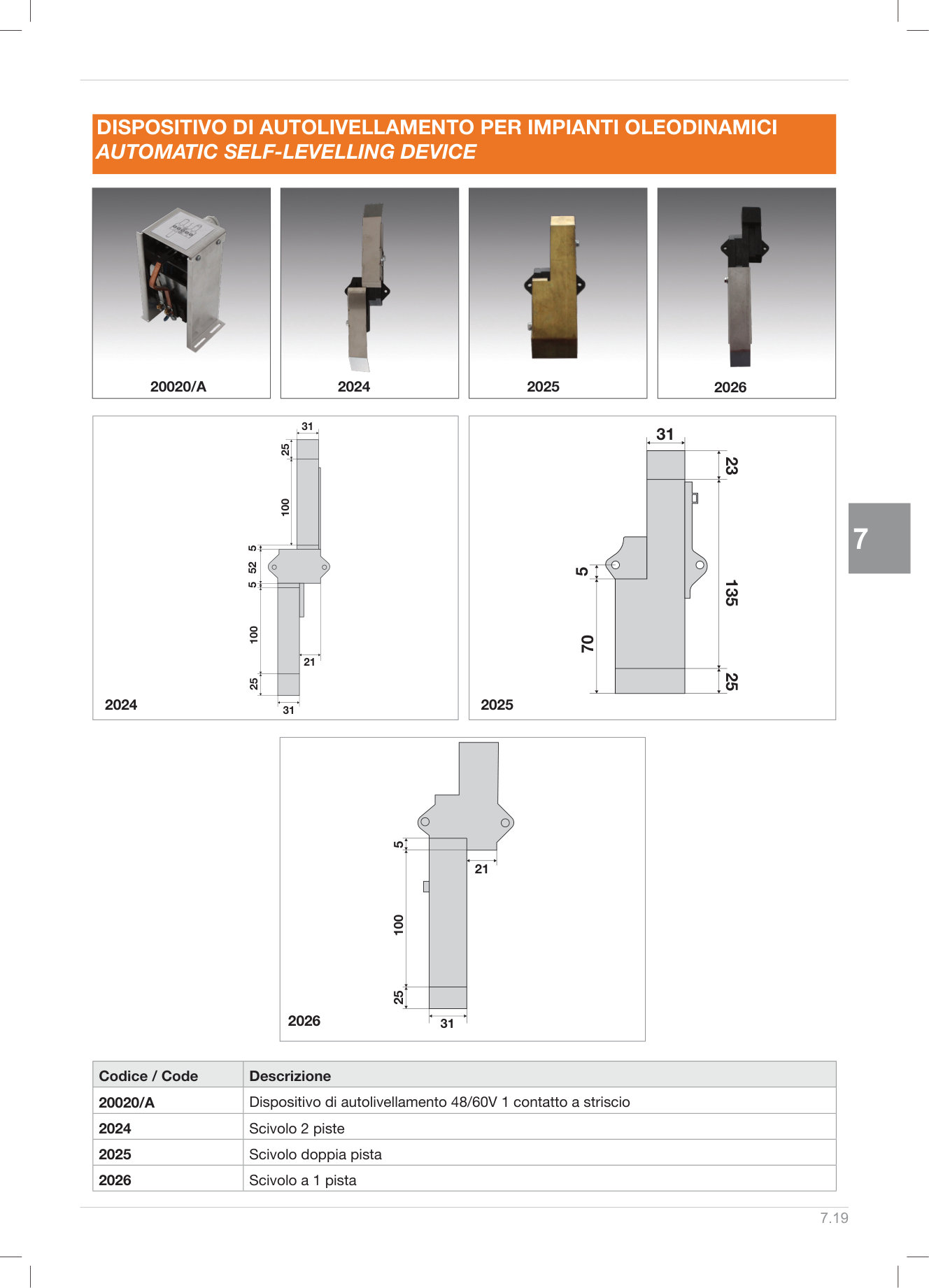 DISPOSITIVO DI AUTOLIVELLAMENTO PER IMPIANTI OLEODINAMICI
AUTOMATIC SELF-LEVELLING DEVICE

20020/A

2024

2025

2026

31
25
100
5
52
5
100
21
25
31
2024

31
23
5
135
70
25
2025

7

5
21
100
25
31
2026

| Codice / Code | Descrizione |
|---|---|
| 20020/A | Dispositivo di autolivellamento 48/60V 1 contatto a striscio |
| 2024 | Scivolo 2 piste |
| 2025 | Scivolo doppia pista |
| 2026 | Scivolo a 1 pista |

7.19